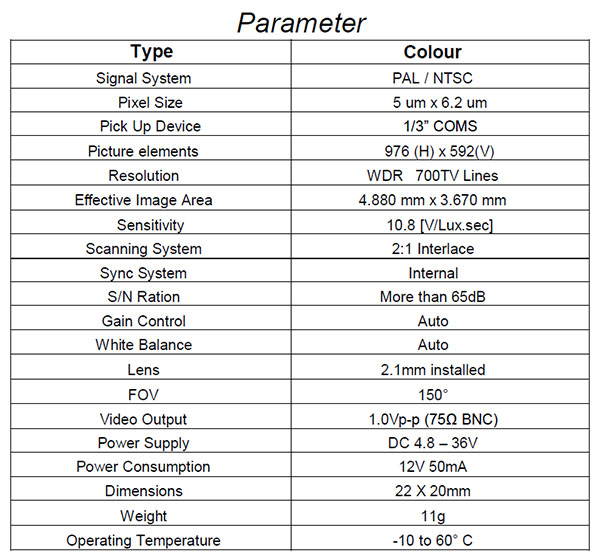 Parameter

| Type | Colour |
|---|---|
| Signal System | PAL / NTSC |
| Pixel Size | 5 um x 6.2 um |
| Pick Up Device | 1/3" COMS |
| Picture elements | 976 (H) x 592(V) |
| Resolution | WDR 700TV Lines |
| Effective Image Area | 4.880 mm x 3.670 mm |
| Sensitivity | 10.8 [V/Lux.sec] |
| Scanning System | 2:1 Interlace |
| Sync System | Internal |
| S/N Ration | More than 65dB |
| Gain Control | Auto |
| White Balance | Auto |
| Lens | 2.1mm installed |
| FOV | 150° |
| Video Output | 1.0Vp-p (75Ω BNC) |
| Power Supply | DC 4.8 – 36V |
| Power Consumption | 12V 50mA |
| Dimensions | 22 X 20mm |
| Weight | 11g |
| Operating Temperature | -10 to 60° C |